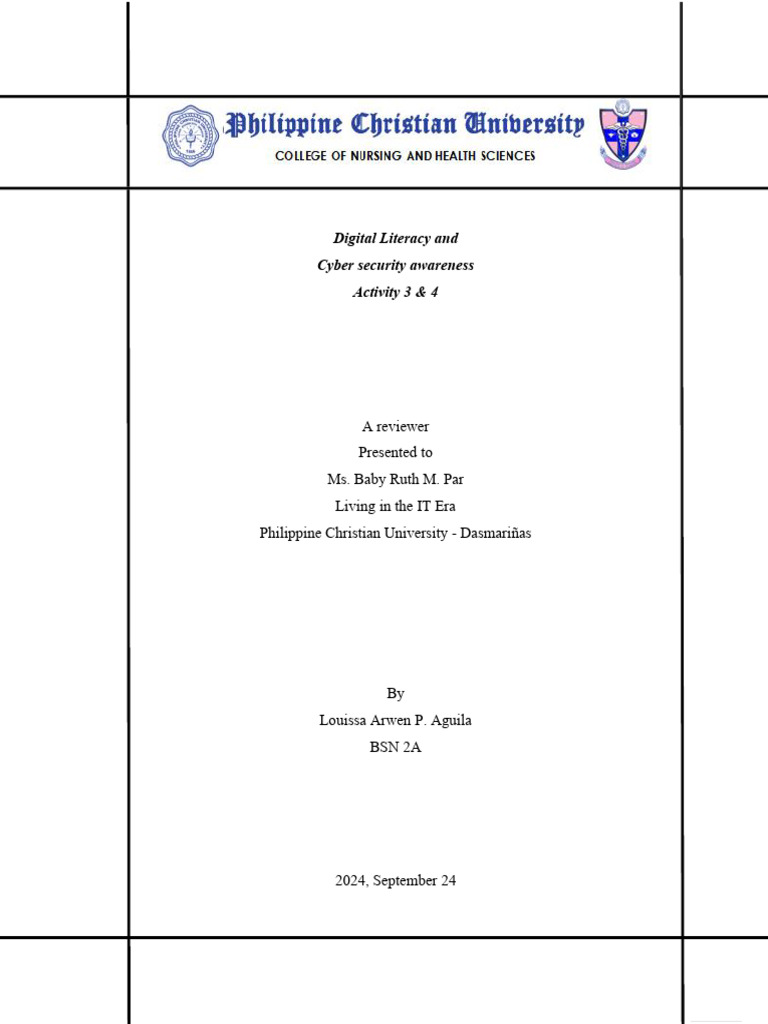 Philippine Christian University
COLLEGE OF NURSING AND HEALTH SCIENCES

Digital Literacy and
Cyber security awareness
Activity 3 & 4

A reviewer
Presented to
Ms. Baby Ruth M. Par
Living in the IT Era
Philippine Christian University - Dasmariñas

By
Louissa Arwen P. Aguila
BSN 2A

2024, September 24